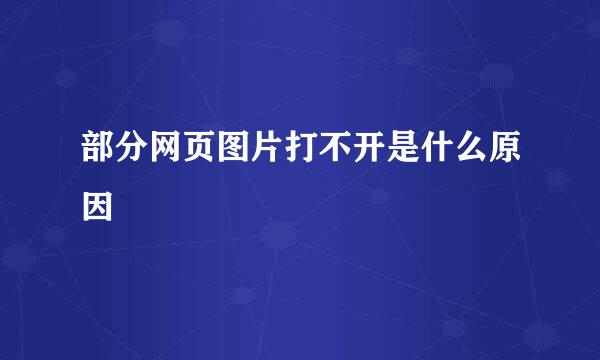 部分网页图片打不开是什么原因